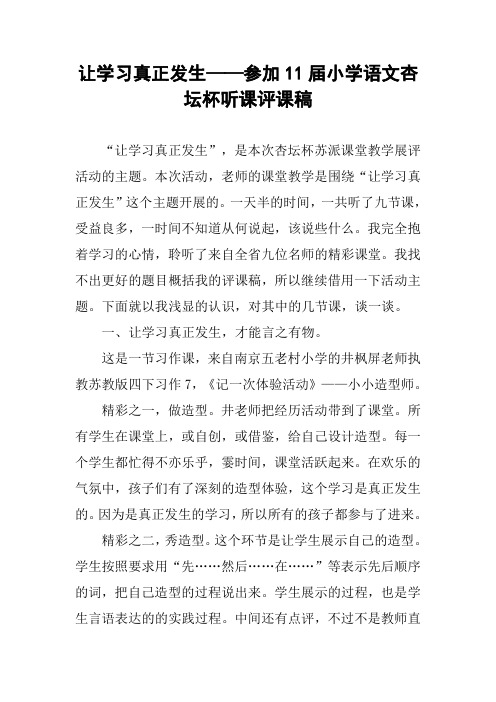 让学习真正发生——参加 11 届小学语文杏坛杯听课评课稿

“让学习真正发生”，是本次杏坛杯苏派课堂教学展评活动的主题。本次活动，老师的课堂教学是围绕“让学习真正发生”这个主题开展的。一天半的时间，一共听了九节课，受益良多，一时间不知道从何说起，该说些什么。我完全抱着学习的心情，聆听了来自全省九位名师的精彩课堂。我找不出更好的题目概括我的评课稿，所以继续借用一下活动主题。下面就以我浅显的认识，对其中的几节课，谈一谈。

一、让学习真正发生，才能言之有物。

这是一节习作课，来自南京五老村小学的井枫屏老师执教苏教版四下习作 7，《记一次体验活动》——小小造型师。

精彩之一，做造型。井老师把经历活动带到了课堂。所有学生在课堂上，或自创，或借鉴，给自己设计造型。每一个学生都忙得不亦乐乎，霎时间，课堂活跃起来。在欢乐的气氛中，孩子们有了深刻的造型体验，这个学习是真正发生的。因为是真正发生的学习，所以所有的孩子都参与了进来。

精彩之二，秀造型。这个环节是让学生展示自己的造型。学生按照要求用“先……然后……在……”等表示先后顺序的词，把自己造型的过程说出来。学生展示的过程，也是学生言语表达的的实践过程。中间还有点评，不过不是教师直